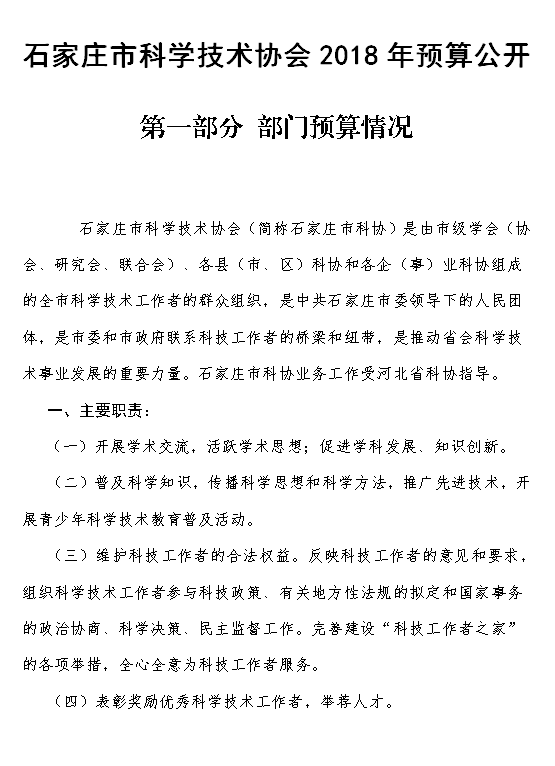 石家庄市科学技术协会 2018 年预算公开

第一部分 部门预算情况

石家庄市科学技术协会（简称石家庄市科协）是由市级学会（协会、研究会、联合会）、各县（市、区）科协和各企（事）业科协组成的全市科学技术工作者的群众组织，是中共石家庄市委领导下的人民团体，是市委和市政府联系科技工作者的桥梁和纽带，是推动省会科学技术事业发展的重要力量。石家庄市科协业务工作受河北省科协指导。

一、主要职责：

（一）开展学术交流，活跃学术思想；促进学科发展、知识创新。

（二）普及科学知识，传播科学思想和科学方法，推广先进技术，开展青少年科学技术教育普及活动。

（三）维护科技工作者的合法权益。反映科技工作者的意见和要求，组织科学技术工作者参与科技政策、有关地方性法规的拟定和国家事务的政治协商、科学决策、民主监督工作。完善建设“科技工作者之家”的各项举措，全心全意为科技工作者服务。

（四）表彰奖励优秀科学技术工作者，举荐人才。